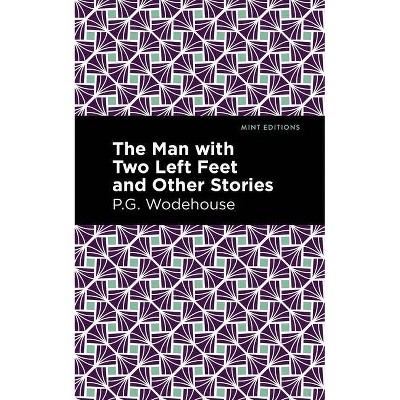 MINT EDITIONS

The Man with Two Left Feet and Other Stories

P.G. Wodehouse